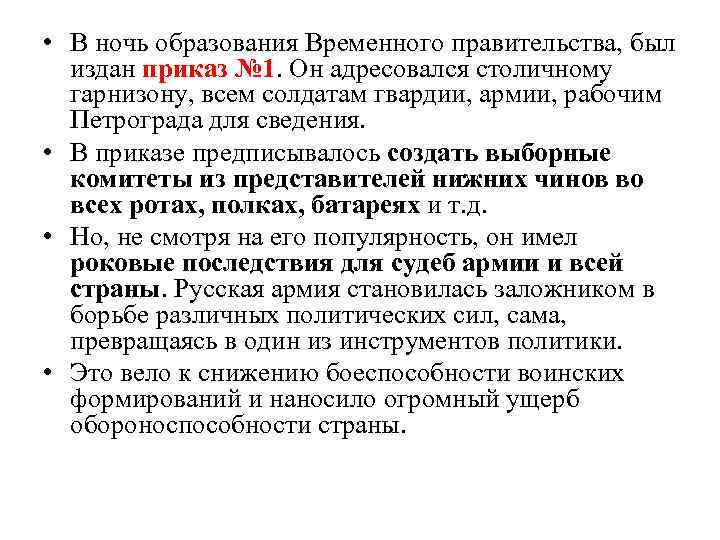 • В ночь образования Временного правительства, был издан приказ №1. Он адресовался столичному гарнизону, всем солдатам гвардии, армии, рабочим Петрограда для сведения.
• В приказе предписывалось создать выборные комитеты из представителей нижних чинов во всех ротах, полках, батареях и т.д.
• Но, не смотря на его популярность, он имел роковые последствия для судеб армии и всей страны. Русская армия становилась заложником в борьбе различных политических сил, сама, превращаясь в один из инструментов политики.
• Это вело к снижению боеспособности воинских формирований и наносило огромный ущерб обороноспособности страны.